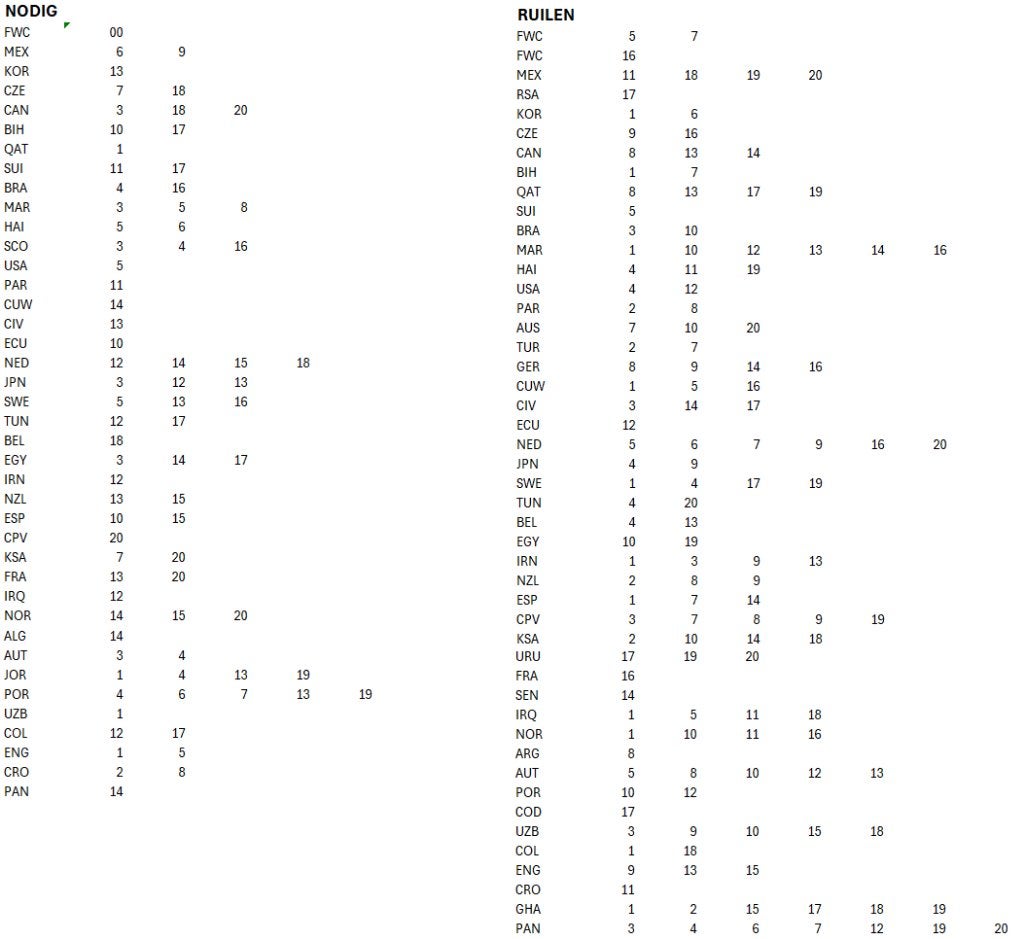 NODIG

| | | | | | |
|---|---|---|---|---|---|
| FWC | 00 | | | | |
| MEX | 6 | 9 | | | |
| KOR | 13 | | | | |
| CZE | 7 | 18 | | | |
| CAN | 3 | 18 | 20 | | |
| BIH | 10 | 17 | | | |
| QAT | 1 | | | | |
| SUI | 11 | 17 | | | |
| BRA | 4 | 16 | | | |
| MAR | 3 | 5 | 8 | | |
| HAI | 5 | 6 | | | |
| SCO | 3 | 4 | 16 | | |
| USA | 5 | | | | |
| PAR | 11 | | | | |
| CUW | 14 | | | | |
| CIV | 13 | | | | |
| ECU | 10 | | | | |
| NED | 12 | 14 | 15 | 18 | |
| JPN | 3 | 12 | 13 | | |
| SWE | 5 | 13 | 16 | | |
| TUN | 12 | 17 | | | |
| BEL | 18 | | | | |
| EGY | 3 | 14 | 17 | | |
| IRN | 12 | | | | |
| NZL | 13 | 15 | | | |
| ESP | 10 | 15 | | | |
| CPV | 20 | | | | |
| KSA | 7 | 20 | | | |
| FRA | 13 | 20 | | | |
| IRQ | 12 | | | | |
| NOR | 14 | 15 | 20 | | |
| ALG | 14 | | | | |
| AUT | 3 | 4 | | | |
| JOR | 1 | 4 | 13 | 19 | |
| POR | 4 | 6 | 7 | 13 | 19 |
| UZB | 1 | | | | |
| COL | 12 | 17 | | | |
| ENG | 1 | 5 | | | |
| CRO | 2 | 8 | | | |
| PAN | 14 | | | | |

RUILEN

| | | | | | | | |
|---|---|---|---|---|---|---|---|
| FWC | 5 | 7 | | | | | |
| FWC | 16 | | | | | | |
| MEX | 11 | 18 | 19 | 20 | | | |
| RSA | 17 | | | | | | |
| KOR | 1 | 6 | | | | | |
| CZE | 9 | 16 | | | | | |
| CAN | 8 | 13 | 14 | | | | |
| BIH | 1 | 7 | | | | | |
| QAT | 8 | 13 | 17 | 19 | | | |
| SUI | 5 | | | | | | |
| BRA | 3 | 10 | | | | | |
| MAR | 1 | 10 | 12 | 13 | 14 | 16 | |
| HAI | 4 | 11 | 19 | | | | |
| USA | 4 | 12 | | | | | |
| PAR | 2 | 8 | | | | | |
| AUS | 7 | 10 | 20 | | | | |
| TUR | 2 | 7 | | | | | |
| GER | 8 | 9 | 14 | 16 | | | |
| CUW | 1 | 5 | 16 | | | | |
| CIV | 3 | 14 | 17 | | | | |
| ECU | 12 | | | | | | |
| NED | 5 | 6 | 7 | 9 | 16 | 20 | |
| JPN | 4 | 9 | | | | | |
| SWE | 1 | 4 | 17 | 19 | | | |
| TUN | 4 | 20 | | | | | |
| BEL | 4 | 13 | | | | | |
| EGY | 10 | 19 | | | | | |
| IRN | 1 | 3 | 9 | 13 | | | |
| NZL | 2 | 8 | 9 | | | | |
| ESP | 1 | 7 | 14 | | | | |
| CPV | 3 | 7 | 8 | 9 | 19 | | |
| KSA | 2 | 10 | 14 | 18 | | | |
| URU | 17 | 19 | 20 | | | | |
| FRA | 16 | | | | | | |
| SEN | 14 | | | | | | |
| IRQ | 1 | 5 | 11 | 18 | | | |
| NOR | 1 | 10 | 11 | 16 | | | |
| ARG | 8 | | | | | | |
| AUT | 5 | 8 | 10 | 12 | 13 | | |
| POR | 10 | 12 | | | | | |
| COD | 17 | | | | | | |
| UZB | 3 | 9 | 10 | 15 | 18 | | |
| COL | 1 | 18 | | | | | |
| ENG | 9 | 13 | 15 | | | | |
| CRO | 11 | | | | | | |
| GHA | 1 | 2 | 15 | 17 | 18 | 19 | |
| PAN | 3 | 4 | 6 | 7 | 12 | 19 | 20 |